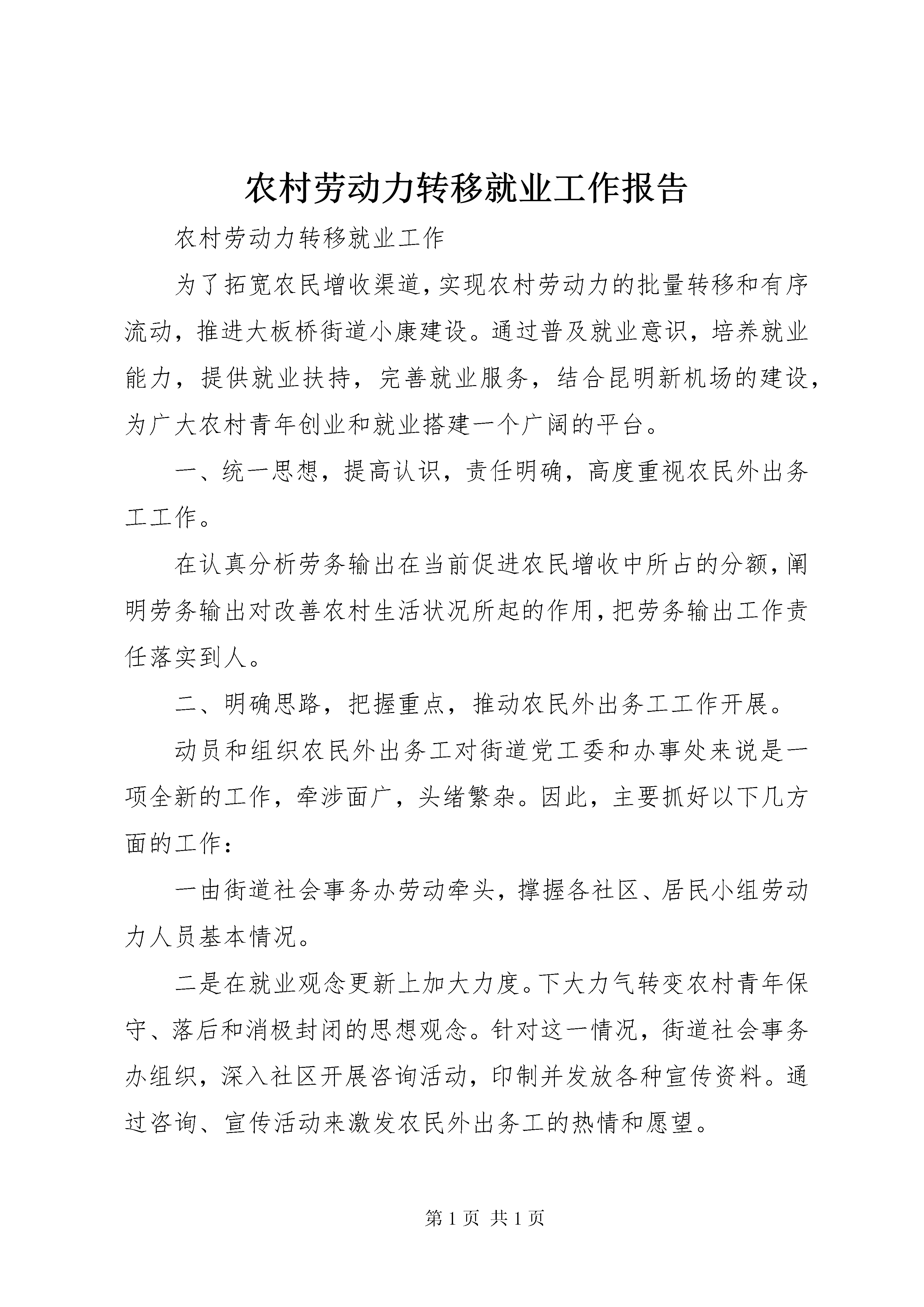 农村劳动力转移就业工作报告

农村劳动力转移就业工作

为了拓宽农民增收渠道，实现农村劳动力的批量转移和有序流动，推进大板桥街道小康建设。通过普及就业意识，培养就业能力，提供就业扶持，完善就业服务，结合昆明新机场的建设，为广大农村青年创业和就业搭建一个广阔的平台。

一、统一思想，提高认识，责任明确，高度重视农民外出务工工作。

在认真分析劳务输出在当前促进农民增收中所占的分额，阐明劳务输出对改善农村生活状况所起的作用，把劳务输出工作责任落实到人。

二、明确思路，把握重点，推动农民外出务工工作开展。

动员和组织农民外出务工对街道党工委和办事处来说是一项全新的工作，牵涉面广，头绪繁杂。因此，主要抓好以下几方面的工作：

一由街道社会事务办劳动牵头，撑握各社区、居民小组劳动力人员基本情况。

二是在就业观念更新上加大力度。下大力气转变农村青年保守、落后和消极封闭的思想观念。针对这一情况，街道社会事务办组织，深入社区开展咨询活动，印制并发放各种宣传资料。通过咨询、宣传活动来激发农民外出务工的热情和愿望。

第 1 页 共 1 页